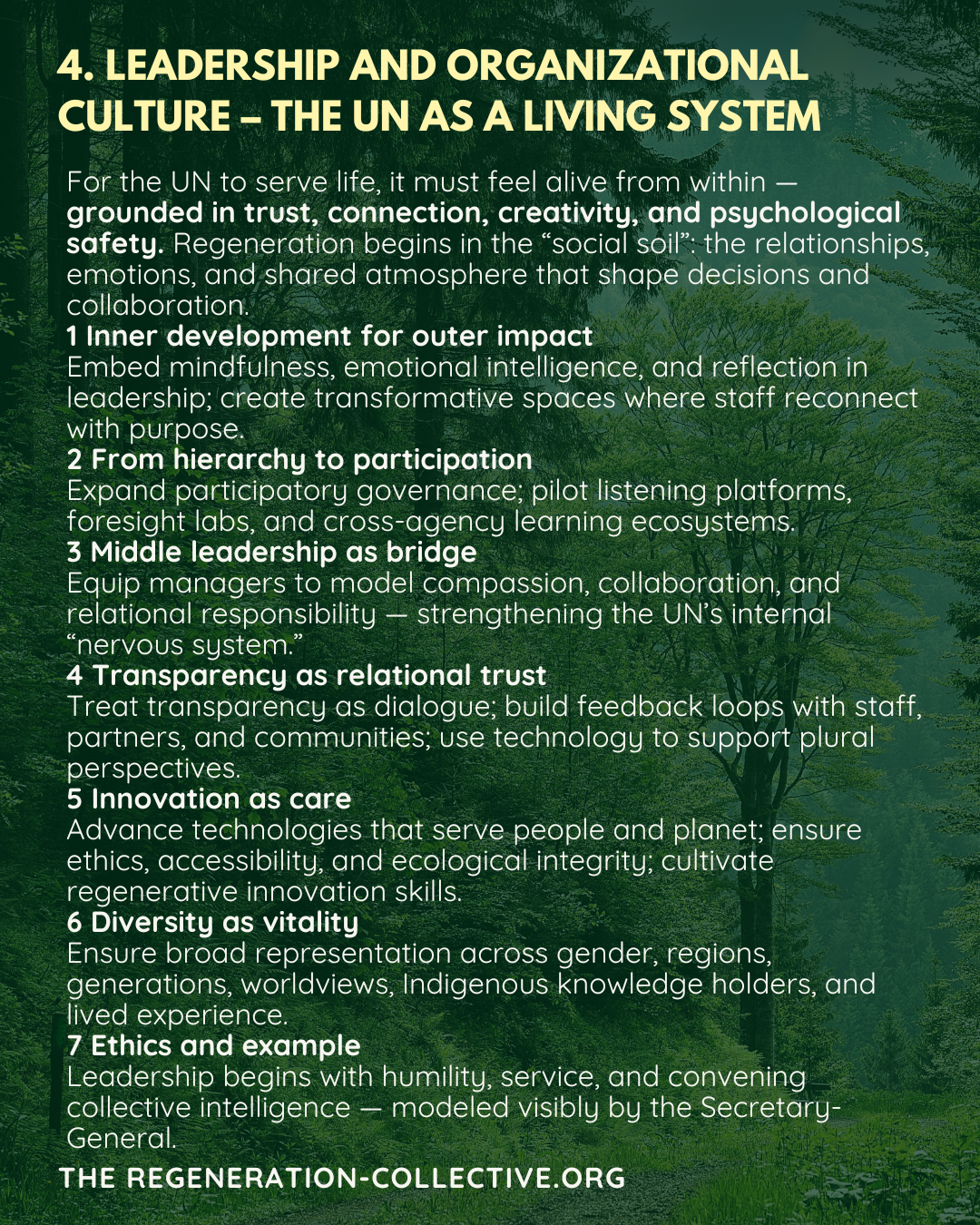 4. LEADERSHIP AND ORGANIZATIONAL CULTURE – THE UN AS A LIVING SYSTEM

For the UN to serve life, it must feel alive from within — grounded in trust, connection, creativity, and psychological safety. Regeneration begins in the “social soil”: the relationships, emotions, and shared atmosphere that shape decisions and collaboration.

1 Inner development for outer impact
Embed mindfulness, emotional intelligence, and reflection in leadership; create transformative spaces where staff reconnect with purpose.

2 From hierarchy to participation
Expand participatory governance; pilot listening platforms, foresight labs, and cross-agency learning ecosystems.

3 Middle leadership as bridge
Equip managers to model compassion, collaboration, and relational responsibility — strengthening the UN’s internal “nervous system.”

4 Transparency as relational trust
Treat transparency as dialogue; build feedback loops with staff, partners, and communities; use technology to support plural perspectives.

5 Innovation as care
Advance technologies that serve people and planet; ensure ethics, accessibility, and ecological integrity; cultivate regenerative innovation skills.

6 Diversity as vitality
Ensure broad representation across gender, regions, generations, worldviews, Indigenous knowledge holders, and lived experience.

7 Ethics and example
Leadership begins with humility, service, and convening collective intelligence — modeled visibly by the Secretary-General.

THE REGENERATION-COLLECTIVE.ORG